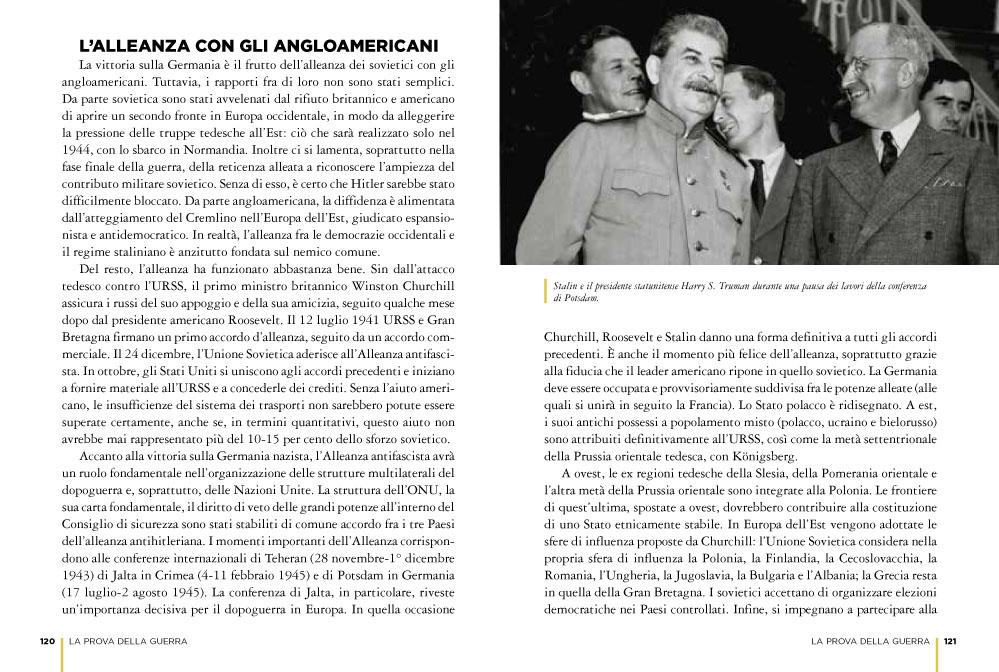 L'ALLEANZA CON GLI ANGLOAMERICANI

La vittoria sulla Germania è il frutto dell'alleanza dei sovietici con gli angloamericani. Tuttavia, i rapporti fra di loro non sono stati semplici. Da parte sovietica sono stati avvelenati dal rifiuto britannico e americano di aprire un secondo fronte in Europa occidentale, in modo da alleggerire la pressione delle truppe tedesche all'Est: ciò che sarà realizzato solo nel 1944, con lo sbarco in Normandia. Inoltre ci si lamenta, soprattutto nella fase finale della guerra, della reticenza alleata a riconoscere l'ampiezza del contributo militare sovietico. Senza di esso, è certo che Hitler sarebbe stato difficilmente bloccato. Da parte angloamericana, la diffidenza è alimentata dall'atteggiamento del Cremlino nell'Europa dell'Est, giudicato espansionista e antidemocratico. In realtà, l'alleanza fra le democrazie occidentali e il regime staliniano è anzitutto fondata sul nemico comune.

Del resto, l'alleanza ha funzionato abbastanza bene. Sin dall'attacco tedesco contro l'URSS, il primo ministro britannico Winston Churchill assicura i russi del suo appoggio e della sua amicizia, seguito qualche mese dopo dal presidente americano Roosevelt. Il 12 luglio 1941 URSS e Gran Bretagna firmano un primo accordo d'alleanza, seguito da un accordo commerciale. Il 24 dicembre, l'Unione Sovietica aderisce all'Alleanza antifascista. In ottobre, gli Stati Uniti si uniscono agli accordi precedenti e iniziano a fornire materiale all'URSS e a concederle dei crediti. Senza l'aiuto americano, le insufficienze del sistema dei trasporti non sarebbero potute essere superate certamente, anche se, in termini quantitativi, questo aiuto non avrebbe mai rappresentato più del 10-15 per cento dello sforzo sovietico.

Accanto alla vittoria sulla Germania nazista, l'Alleanza antifascista avrà un ruolo fondamentale nell'organizzazione delle strutture multilaterali del dopoguerra e, soprattutto, delle Nazioni Unite. La struttura dell'ONU, la sua carta fondamentale, il diritto di veto delle grandi potenze all'interno del Consiglio di sicurezza sono stati stabiliti di comune accordo fra i tre Paesi dell'alleanza antihitleriana. I momenti importanti dell'Alleanza corrispondono alle conferenze internazionali di Teheran (28 novembre-1° dicembre 1943) di Jalta in Crimea (4-11 febbraio 1945) e di Potsdam in Germania (17 luglio-2 agosto 1945). La conferenza di Jalta, in particolare, riveste un'importanza decisiva per il dopoguerra in Europa. In quella occasione

120 LA PROVA DELLA GUERRA

Stalin e il presidente statunitense Harry S. Truman durante una pausa dei lavori della conferenza di Potsdam.

Churchill, Roosevelt e Stalin danno una forma definitiva a tutti gli accordi precedenti. È anche il momento più felice dell'alleanza, soprattutto grazie alla fiducia che il leader americano ripone in quello sovietico. La Germania deve essere occupata e provvisoriamente suddivisa fra le potenze alleate (alle quali si unirà in seguito la Francia). Lo Stato polacco è ridisegnato. A est, i suoi antichi possessi a popolamento misto (polacco, ucraino e bielorusso) sono attribuiti definitivamente all'URSS, così come la metà settentrionale della Prussia orientale tedesca, con Königsberg.

A ovest, le ex regioni tedesche della Slesia, della Pomerania orientale e l'altra metà della Prussia orientale sono integrate alla Polonia. Le frontiere di quest'ultima, spostate a ovest, dovrebbero contribuire alla costituzione di uno Stato etnicamente stabile. In Europa dell'Est vengono adottate le sfere di influenza proposte da Churchill: l'Unione Sovietica considera nella propria sfera di influenza la Polonia, la Finlandia, la Cecoslovacchia, la Romania, l'Ungheria, la Jugoslavia, la Bulgaria e l'Albania; la Grecia resta in quella della Gran Bretagna. I sovietici accettano di organizzare elezioni democratiche nei Paesi controllati. Infine, si impegnano a partecipare alla

LA PROVA DELLA GUERRA 121